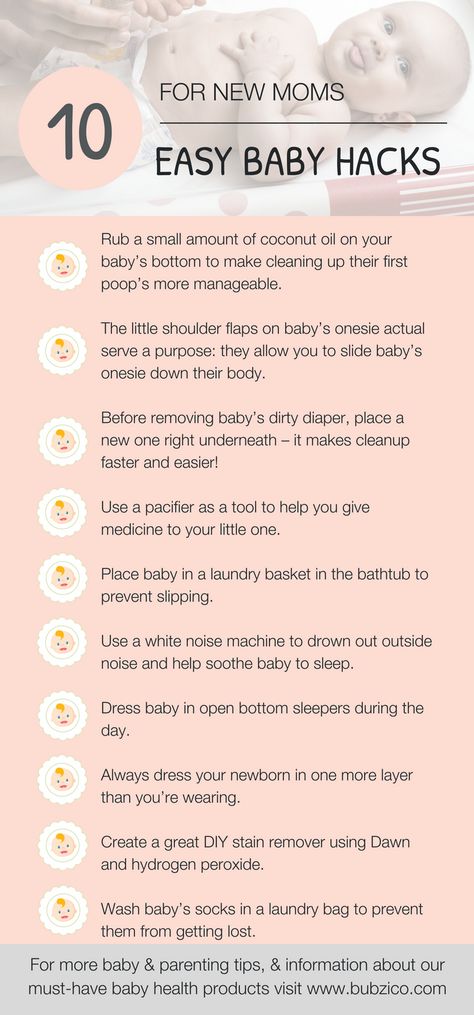 10

FOR NEW MOMS

EASY BABY HACKS

Rub a small amount of coconut oil on your baby's bottom to make cleaning up their first poop's more manageable.

The little shoulder flaps on baby's onesie actual serve a purpose: they allow you to slide baby's onesie down their body.

Before removing baby's dirty diaper, place a new one right underneath – it makes cleanup faster and easier!

Use a pacifier as a tool to help you give medicine to your little one.

Place baby in a laundry basket in the bathtub to prevent slipping.

Use a white noise machine to drown out outside noise and help soothe baby to sleep.

Dress baby in open bottom sleepers during the day.

Always dress your newborn in one more layer than you're wearing.

Create a great DIY stain remover using Dawn and hydrogen peroxide.

Wash baby's socks in a laundry bag to prevent them from getting lost.

For more baby & parenting tips, & information about our must-have baby health products visit www.bubzico.com